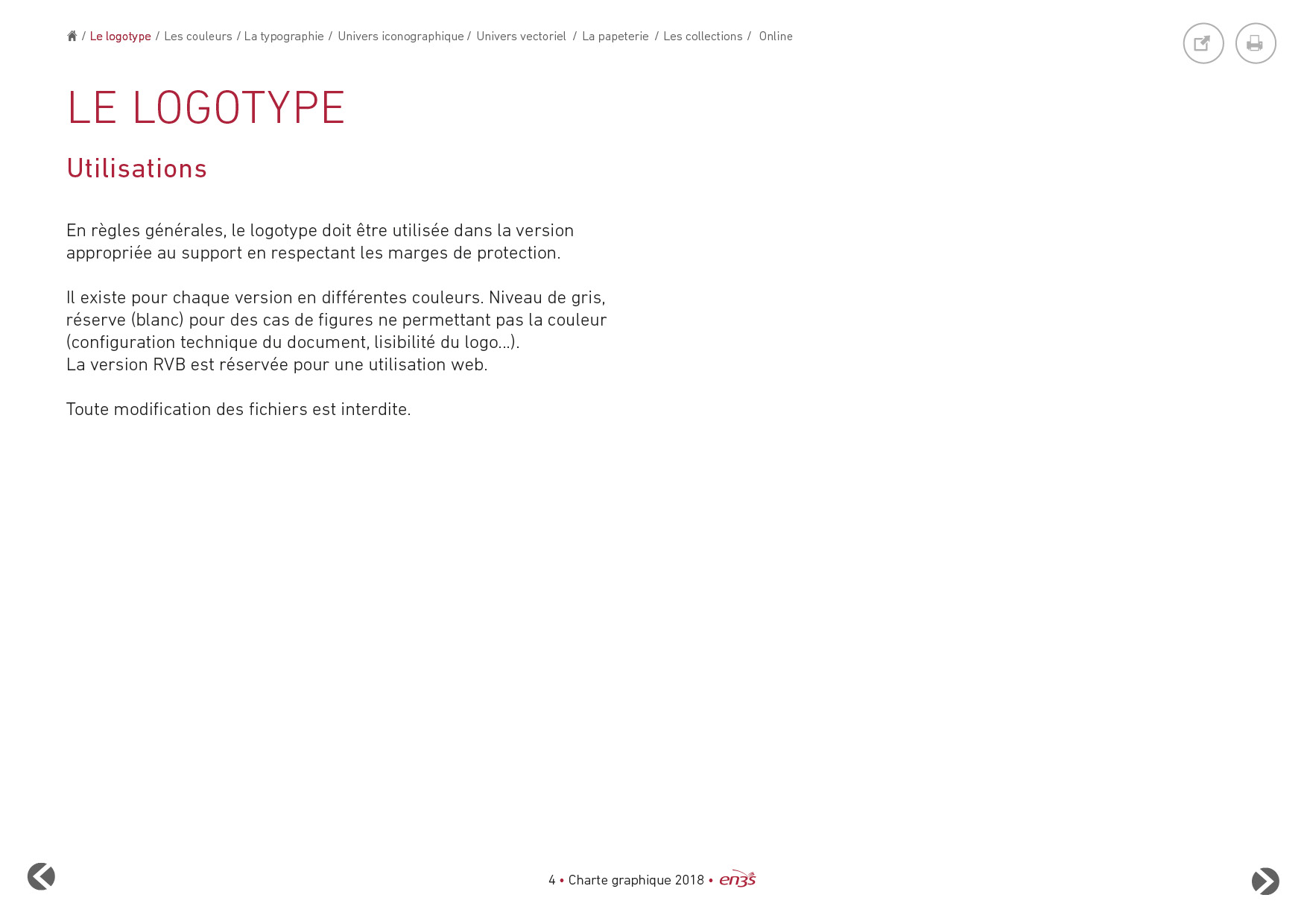 / Le logotype / Les couleurs / La typographie / Univers iconographique / Univers vectoriel / La papeterie / Les collections / Online

LE LOGOTYPE

Utilisations

En règles générales, le logotype doit être utilisée dans la version appropriée au support en respectant les marges de protection.

Il existe pour chaque version en différentes couleurs. Niveau de gris, réserve (blanc) pour des cas de figures ne permettant pas la couleur (configuration technique du document, lisibilité du logo...).
La version RVB est réservée pour une utilisation web.

Toute modification des fichiers est interdite.

4 • Charte graphique 2018 • en3s